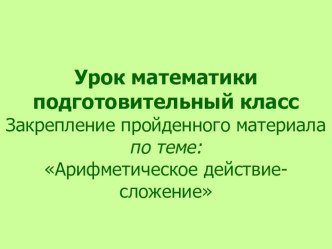 Урок математики подготовительный класс
Закрепление пройденного материала
по теме:
«Арифметическое действие-сложение»